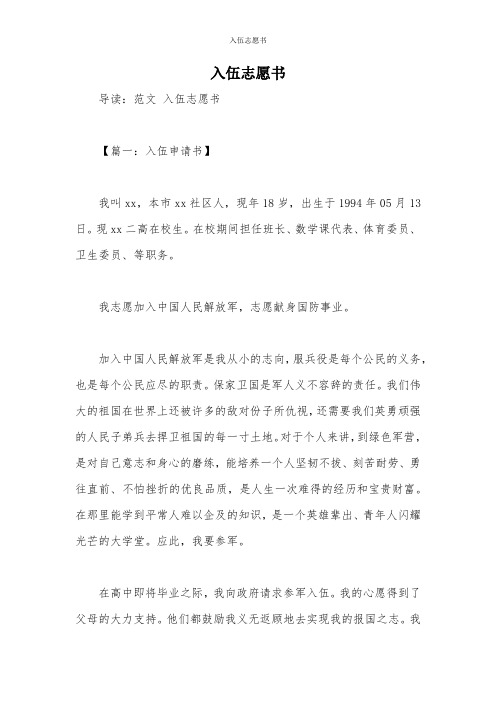 入伍志愿书

入伍志愿书

导读：范文 入伍志愿书

【篇一：入伍申请书】

我叫 xx，本市 xx 社区人，现年 18 岁，出生于 1994 年 05 月 13 日。现 xx 二高在校生。在校期间担任班长、数学课代表、体育委员、卫生委员、等职务。

我志愿加入中国人民解放军，志愿献身国防事业。

加入中国人民解放军是我从小的志向，服兵役是每个公民的义务，也是每个公民应尽的职责。保家卫国是军人义不容辞的责任。我们伟大的祖国在世界上还被许多的敌对份子所仇视，还需要我们英勇顽强的人民子弟兵去捍卫祖国的每一寸土地。对于个人来讲，到绿色军营，是对自己意志和身心的磨练，能培养一个人坚韧不拔、刻苦耐劳、勇往直前、不怕挫折的优良品质，是人生一次难得的经历和宝贵财富。在那里能学到平常人难以企及的知识，是一个英雄辈出、青年人闪耀光芒的大学堂。应此，我要参军。

在高中即将毕业之际，我向政府请求参军入伍。我的心愿得到了父母的大力支持。他们都鼓励我义无返顾地去实现我的报国之志。我